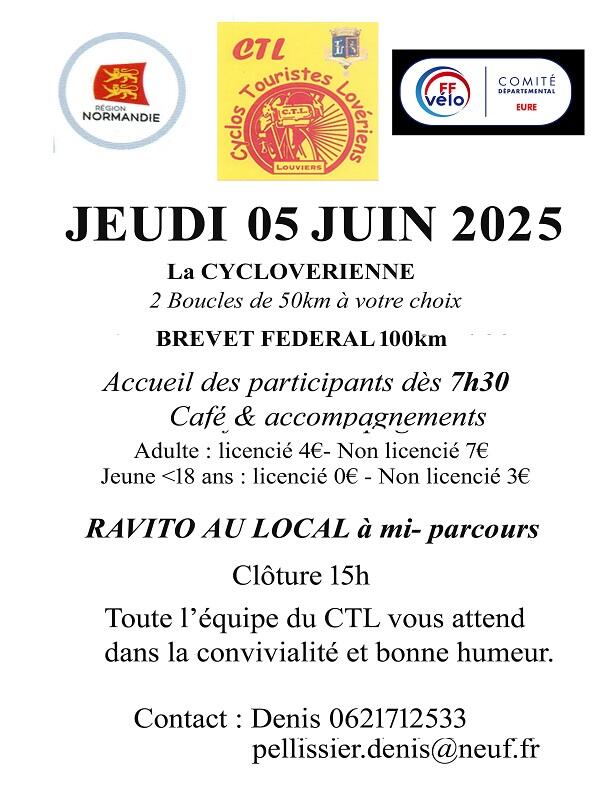 RÉGION NORMANDIE

CTL
Cyclos Touristes Lovériens
C.T.L.
LOUVIERS

FF vélo
COMITÉ DÉPARTEMENTAL EURE

JEUDI 05 JUIN 2025

La CYCLOVERIENNE
2 Boucles de 50km à votre choix

BREVET FEDERAL 100km

Accueil des participants dès 7h30
Café & accompagnements
Adulte : licencié 4€- Non licencié 7€
Jeune <18 ans : licencié 0€ - Non licencié 3€

RAVITO AU LOCAL à mi- parcours

Clôture 15h

Toute l'équipe du CTL vous attend dans la convivialité et bonne humeur.

Contact : Denis 0621712533
pellissier.denis@neuf.fr